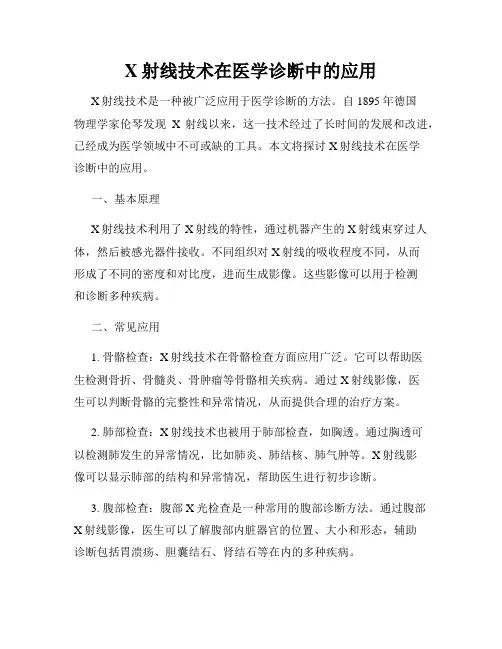 X 射线技术在医学诊断中的应用

X 射线技术是一种被广泛应用于医学诊断的方法。自 1895 年德国物理学家伦琴发现 X 射线以来，这一技术经过了长时间的发展和改进，已经成为医学领域中不可或缺的工具。本文将探讨 X 射线技术在医学诊断中的应用。

一、基本原理

X 射线技术利用了 X 射线的特性，通过机器产生的 X 射线束穿过人体，然后被感光器件接收。不同组织对 X 射线的吸收程度不同，从而形成了不同的密度和对比度，进而生成影像。这些影像可以用于检测和诊断多种疾病。

二、常见应用

1. 骨骼检查：X 射线技术在骨骼检查方面应用广泛。它可以帮助医生检测骨折、骨髓炎、骨肿瘤等骨骼相关疾病。通过 X 射线影像，医生可以判断骨骼的完整性和异常情况，从而提供合理的治疗方案。

2. 肺部检查：X 射线技术也被用于肺部检查，如胸透。通过胸透可以检测肺发生的异常情况，比如肺炎、肺结核、肺气肿等。X 射线影像可以显示肺部的结构和异常情况，帮助医生进行初步诊断。

3. 腹部检查：腹部 X 光检查是一种常用的腹部诊断方法。通过腹部 X 射线影像，医生可以了解腹部内脏器官的位置、大小和形态，辅助诊断包括胃溃疡、胆囊结石、肾结石等在内的多种疾病。